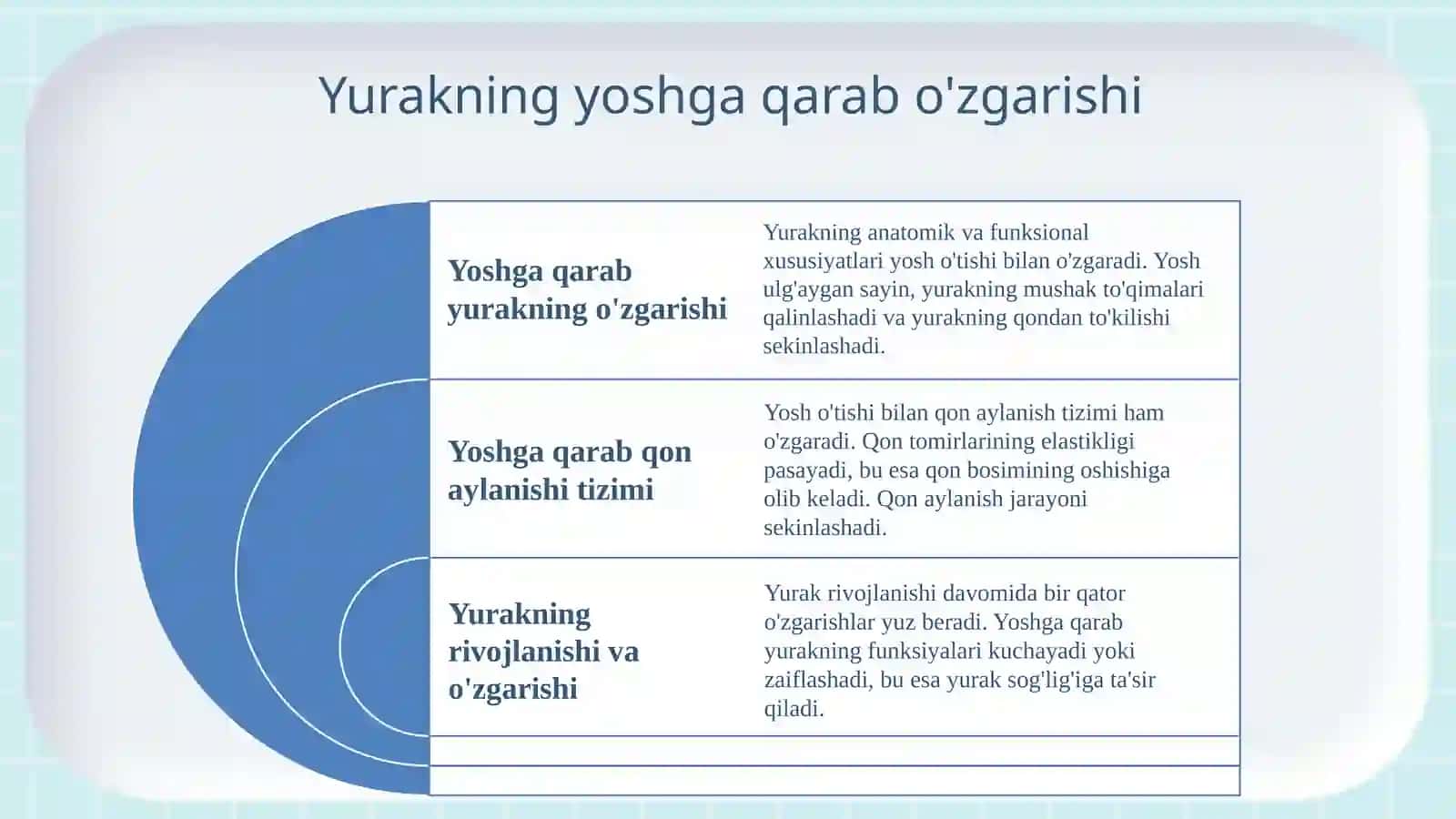 Yurakning yoshga qarab o'zgarishi

Yoshga qarab yurakning o'zgarishi

Yurakning anatomik va funksional xususiyatlari yosh o'tishi bilan o'zgaradi. Yosh ulg'aygan sayin, yurakning mushak to'qimalari qalinlashadi va yurakning qondan to'kilishi sekinlashadi.

Yoshga qarab qon aylanishi tizimi

Yosh o'tishi bilan qon aylanish tizimi ham o'zgaradi. Qon tomirlarining elastikligi pasayadi, bu esa qon bosimining oshishiga olib keladi. Qon aylanish jarayoni sekinlashadi.

Yurakning rivojlanishi va o'zgarishi

Yurak rivojlanishi davomida bir qator o'zgarishlar yuz beradi. Yoshga qarab yurakning funksiyalari kuchayadi yoki zaiflashadi, bu esa yurak sog'lig'iga ta'sir qiladi.